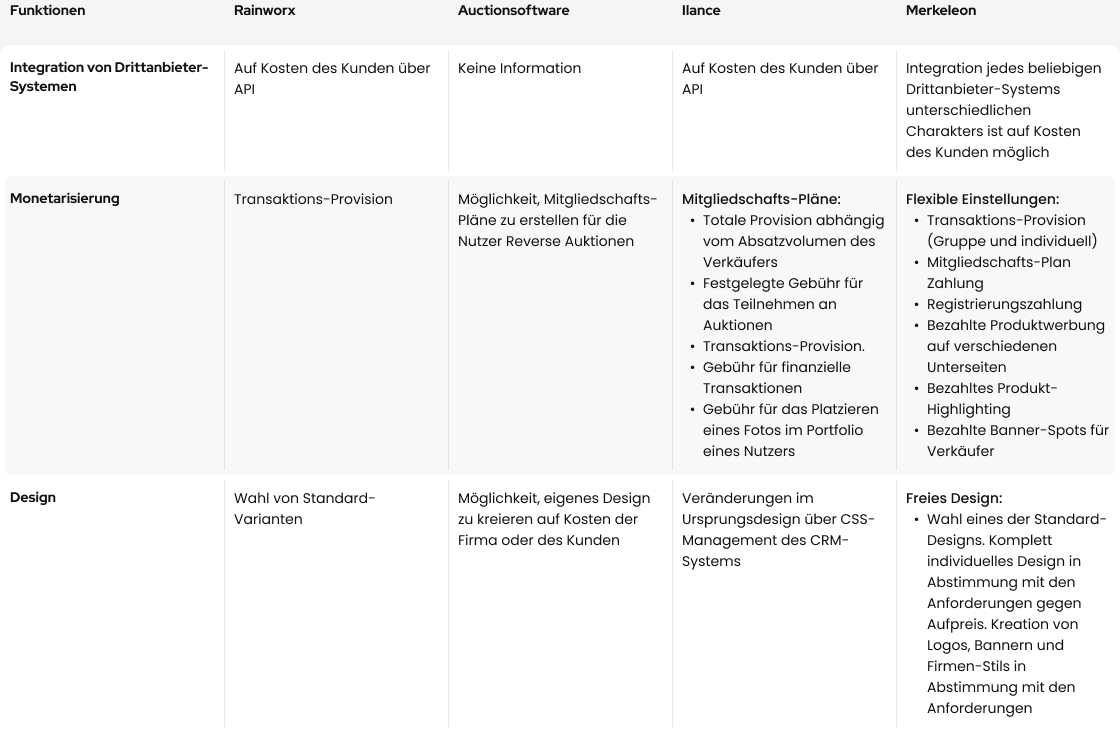 | Funktionen | Rainworx | Auctionsoftware | Ilance | Merkeleon |
|---|---|---|---|---|
| Integration von Drittanbieter-Systemen | Auf Kosten des Kunden über API | Keine Information | Auf Kosten des Kunden über API | Integration jedes beliebigen Drittanbieter-Systems unterschiedlichen Charakters ist auf Kosten des Kunden möglich |
| Monetarisierung | Transaktions-Provision | Möglichkeit, Mitgliedschafts-Pläne zu erstellen für die Nutzer Reverse Auktionen | Mitgliedschafts-Pläne: • Totale Provision abhängig vom Absatzvolumen des Verkäufers • Festgelegte Gebühr für das Teilnehmen an Auktionen • Transaktions-Provision. • Gebühr für finanzielle Transaktionen • Gebühr für das Platzieren eines Fotos im Portfolio eines Nutzers | Flexible Einstellungen: • Transaktions-Provision (Gruppe und individuell) • Mitgliedschafts-Plan Zahlung • Registrierungszahlung • Bezahlte Produktwerbung auf verschiedenen Unterseiten • Bezahltes Produkt-Highlighting • Bezahlte Banner-Spots für Verkäufer |
| Design | Wahl von Standard-Varianten | Möglichkeit, eigenes Design zu kreieren auf Kosten der Firma oder des Kunden | Veränderungen im Ursprungsdesign über CSS-Management des CRM-Systems | Freies Design: • Wahl eines der Standard-Designs. Komplett individuelles Design in Abstimmung mit den Anforderungen gegen Aufpreis. Kreation von Logos, Bannern und Firmen-Stils in Abstimmung mit den Anforderungen |